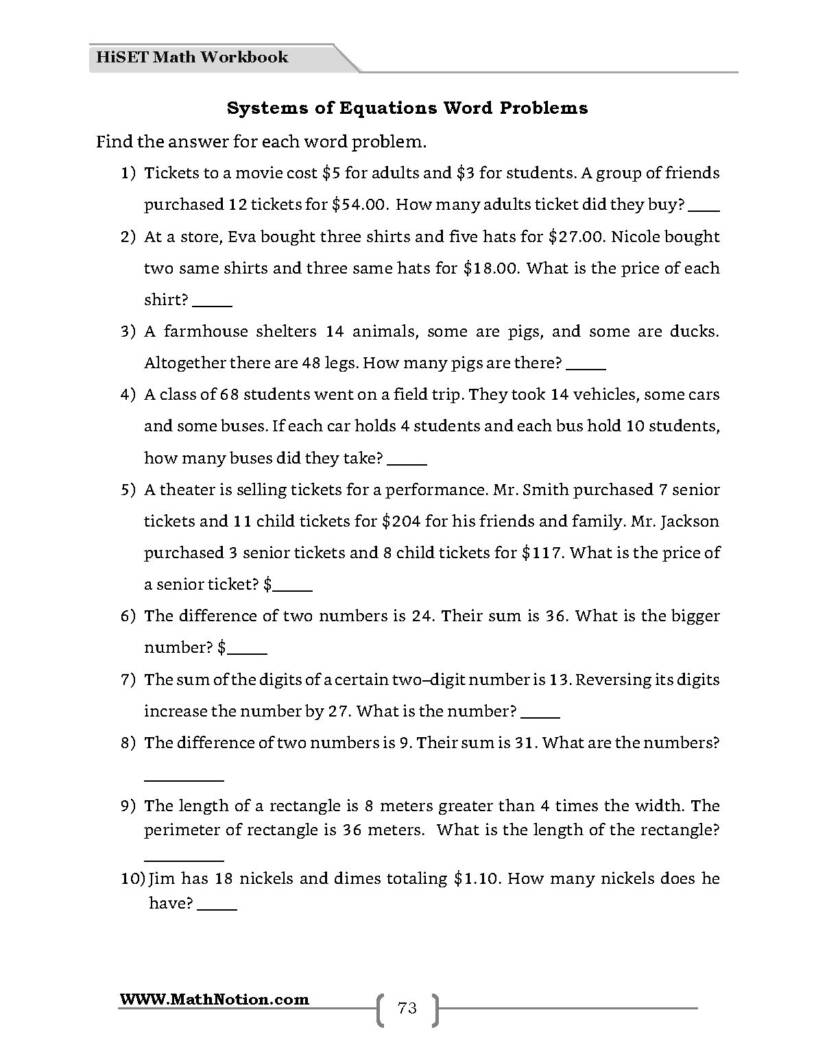 HiSET Math Workbook

Systems of Equations Word Problems

Find the answer for each word problem.

1) Tickets to a movie cost $5 for adults and $3 for students. A group of friends purchased 12 tickets for $54.00. How many adults ticket did they buy? ____

2) At a store, Eva bought three shirts and five hats for $27.00. Nicole bought two same shirts and three same hats for $18.00. What is the price of each shirt? ____

3) A farmhouse shelters 14 animals, some are pigs, and some are ducks. Altogether there are 48 legs. How many pigs are there? ____

4) A class of 68 students went on a field trip. They took 14 vehicles, some cars and some buses. If each car holds 4 students and each bus hold 10 students, how many buses did they take? ____

5) A theater is selling tickets for a performance. Mr. Smith purchased 7 senior tickets and 11 child tickets for $204 for his friends and family. Mr. Jackson purchased 3 senior tickets and 8 child tickets for $117. What is the price of a senior ticket? $____

6) The difference of two numbers is 24. Their sum is 36. What is the bigger number? $____

7) The sum of the digits of a certain two–digit number is 13. Reversing its digits increase the number by 27. What is the number? ____

8) The difference of two numbers is 9. Their sum is 31. What are the numbers? ____

9) The length of a rectangle is 8 meters greater than 4 times the width. The perimeter of rectangle is 36 meters. What is the length of the rectangle? ____

10) Jim has 18 nickels and dimes totaling $1.10. How many nickels does he have? ____

WWW.MathNotion.com

73